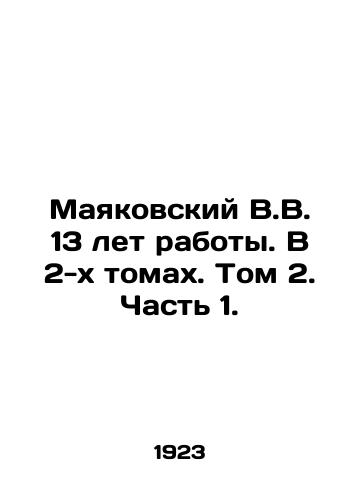 Маяковский В.В. 13 лет работы. В 2-х томах. Том 2. Часть 1.

1923